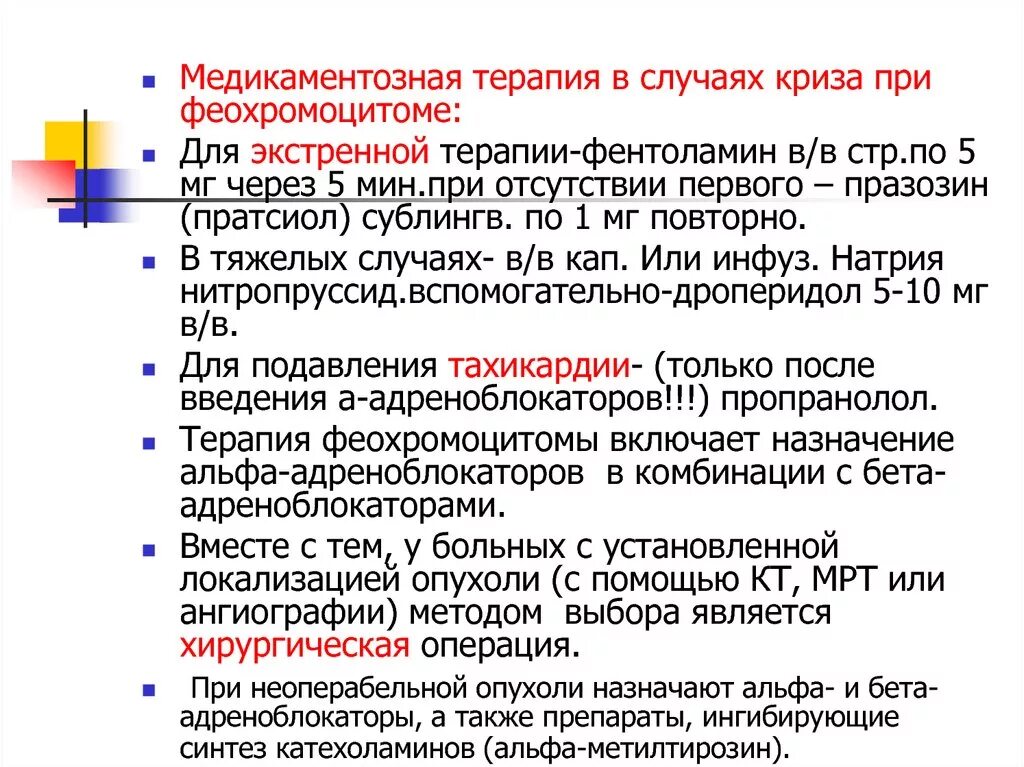 Медикаментозная терапия в случаях криза при феохромоцитоме:

Для экстренной терапии-фентоламин в/в стр.по 5 мг через 5 мин.при отсутствии первого – празозин (пратсиол) сублингв. по 1 мг повторно.

В тяжелых случаях- в/в кап. Или инфуз. Натрия нитропруссид.вспомогательно-дроперидол 5-10 мг в/в.

Для подавления тахикардии- (только после введения а-адреноблокаторов!!!) пропранолол.

Терапия феохромоцитомы включает назначение альфа-адреноблокаторов в комбинации с бета-адреноблокаторами.

Вместе с тем, у больных с установленной локализацией опухоли (с помощью КТ, МРТ или ангиографии) методом выбора является хирургическая операция.

При неоперабельной опухоли назначают альфа- и бета-адреноблокаторы, а также препараты, ингибирующие синтез катехоламинов (альфа-метилтирозин).